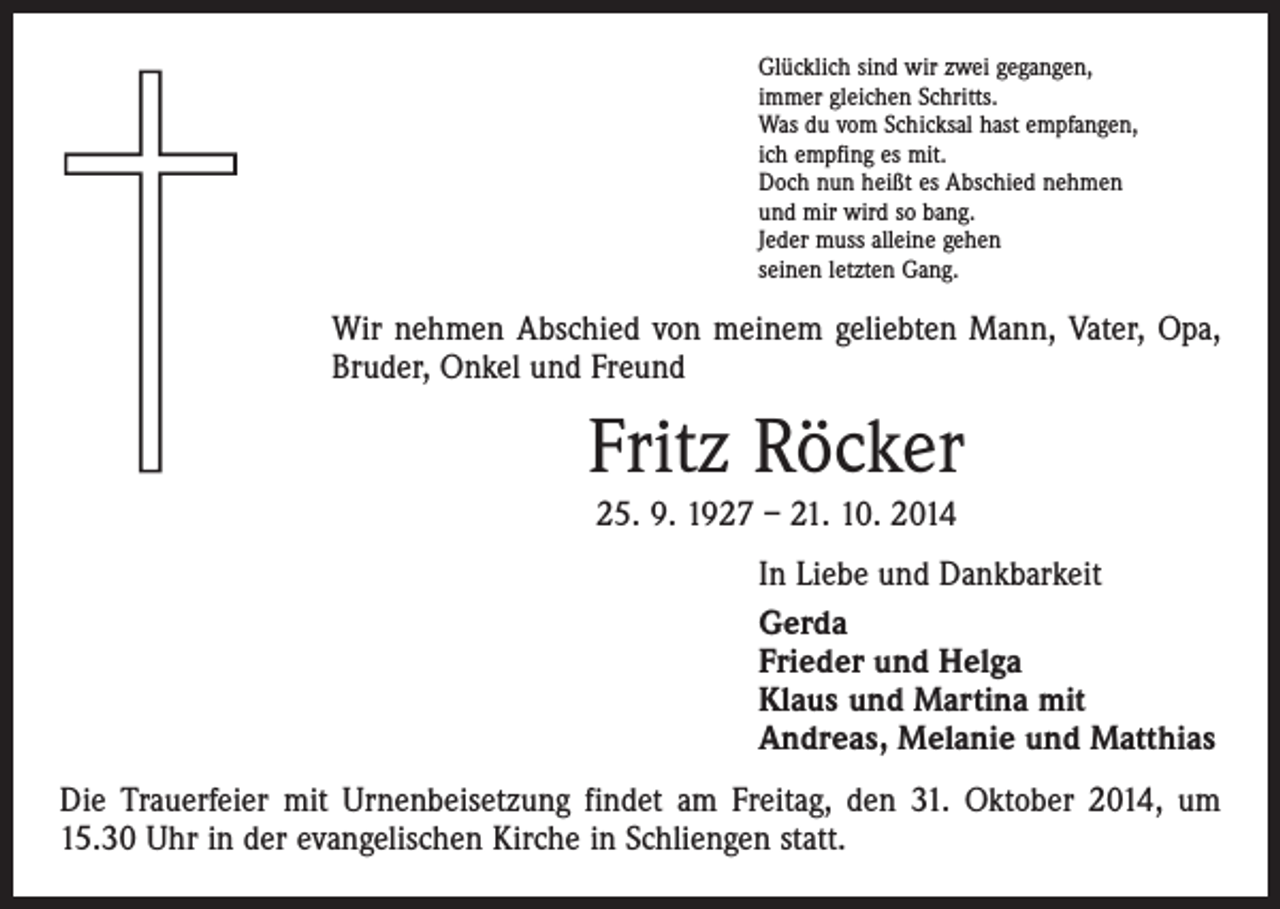 Glücklich sind wir zwei gegangen,
immer gleichen Schritts.
Was du vom Schicksal hast empfangen,
ich empfing es mit.
Doch nun heißt es Abschied nehmen
und mir wird so bang.
Jeder muss alleine gehen
seinen letzten Gang.

Wir nehmen Abschied von meinem geliebten Mann, Vater, Opa, Bruder, Onkel und Freund

Fritz Röcker

25. 9. 1927 – 21. 10. 2014

In Liebe und Dankbarkeit

Gerda
Frieder und Helga
Klaus und Martina mit
Andreas, Melanie und Matthias

Die Trauerfeier mit Urnenbeisetzung findet am Freitag, den 31. Oktober 2014, um 15.30 Uhr in der evangelischen Kirche in Schliengen statt.